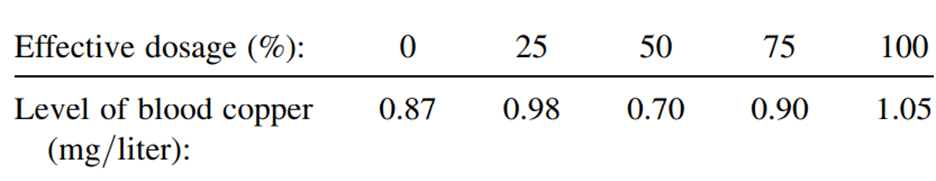 | Effective dosage (%): | 0 | 25 | 50 | 75 | 100 |
|---|---|---|---|---|---|
| Level of blood copper (mg/liter): | 0.87 | 0.98 | 0.70 | 0.90 | 1.05 |